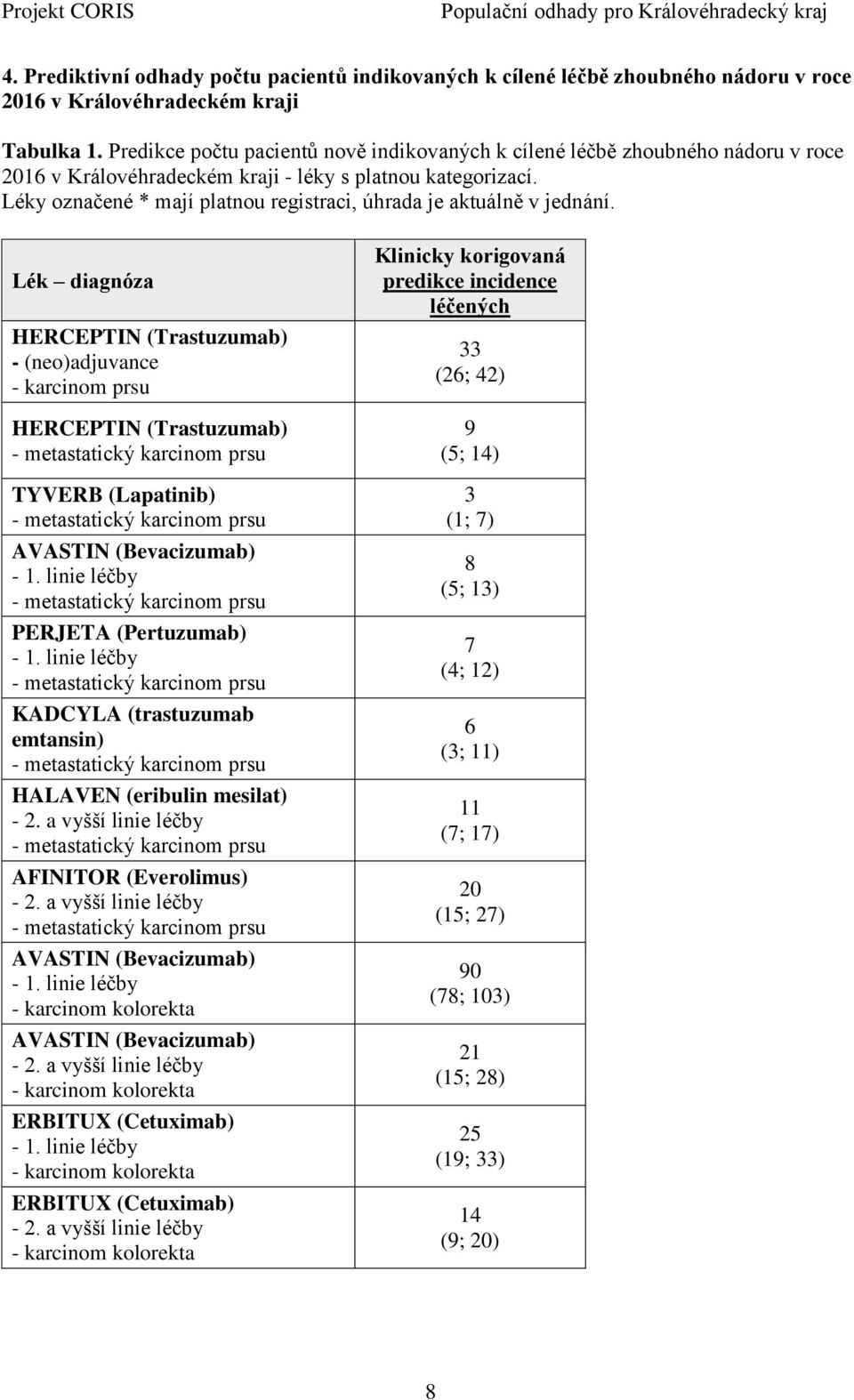 Projekt CORIS

Populační odhady pro Královéhradecký kraj

4. Prediktivní odhady počtu pacientů indikovaných k cílené léčbě zhoubného nádoru v roce 2016 v Královéhradeckém kraji

Tabulka 1. Predikce počtu pacientů nově indikovaných k cílené léčbě zhoubného nádoru v roce 2016 v Královéhradeckém kraji - léky s platnou kategorizací. Léky označené * mají platnou registraci, úhrada je aktuálně v jednání.

| Lék – diagnóza | Klinicky korigovaná predikce incidence léčených |
|---|---|
| HERCEPTIN (Trastuzumab) - (neo)adjuvance - karcinom prsu | 33 (26; 42) |
| HERCEPTIN (Trastuzumab) - metastatický karcinom prsu | 9 (5; 14) |
| TYVERB (Lapatinib) - metastatický karcinom prsu | 3 (1; 7) |
| AVASTIN (Bevacizumab) - 1. linie léčby - metastatický karcinom prsu | 8 (5; 13) |
| PERJETA (Pertuzumab) - 1. linie léčby - metastatický karcinom prsu | 7 (4; 12) |
| KADCYLA (trastuzumab emtansin) - metastatický karcinom prsu | 6 (3; 11) |
| HALAVEN (eribulin mesilat) - 2. a vyšší linie léčby - metastatický karcinom prsu | 11 (7; 17) |
| AFINITOR (Everolimus) - 2. a vyšší linie léčby - metastatický karcinom prsu | 20 (15; 27) |
| AVASTIN (Bevacizumab) - 1. linie léčby - karcinom kolorekta | 90 (78; 103) |
| AVASTIN (Bevacizumab) - 2. a vyšší linie léčby - karcinom kolorekta | 21 (15; 28) |
| ERBITUX (Cetuximab) - 1. linie léčby - karcinom kolorekta | 25 (19; 33) |
| ERBITUX (Cetuximab) - 2. a vyšší linie léčby - karcinom kolorekta | 14 (9; 20) |

8